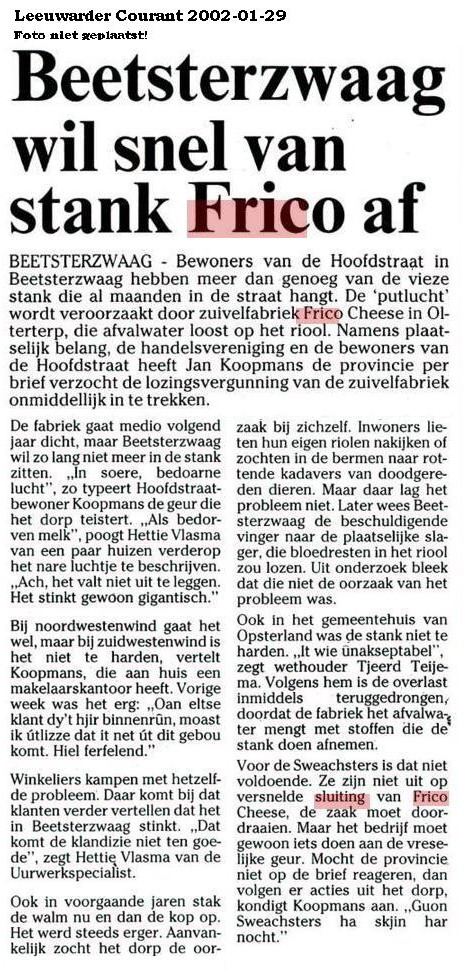 Leeuwarder Courant 2002-01-29
Foto niet geplaatst!

Beetsterzwaag wil snel van stank Frico af

BEETSTERZWAAG - Bewoners van de Hoofdstraat in Beetsterzwaag hebben meer dan genoeg van de vieze stank die al maanden in de straat hangt. De 'putlucht' wordt veroorzaakt door zuivelfabriek Frico Cheese in Olterterp, die afvalwater loost op het riool. Namens plaatselijk belang, de handelsvereniging en de bewoners van de Hoofdstraat heeft Jan Koopmans de provincie per brief verzocht de lozingsvergunning van de zuivelfabriek onmiddellijk in te trekken.

De fabriek gaat medio volgend jaar dicht, maar Beetsterzwaag wil zo lang niet meer in de stank zitten. „In soere, bedoarne lucht", zo typeert Hoofdstraatbewoner Koopmans de geur die het dorp teistert. „Als bedorven melk", poogt Hettie Vlasma van een paar huizen verderop het nare luchtje te beschrijven. „Ach, het valt niet uit te leggen. Het stinkt gewoon gigantisch."

Bij noordwestenwind gaat het wel, maar bij zuidwestenwind is het niet te harden, vertelt Koopmans, die aan huis een makelaarskantoor heeft. Vorige week was het erg: „Oan eltse klant dy't hjir binnenrûn, moast ik útlizze dat it net út dit gebou komt. Hiel ferfelend."

Winkeliers kampen met hetzelfde probleem. Daar komt bij dat klanten verder vertellen dat het in Beetsterzwaag stinkt. „Dat komt de klandizie niet ten goede", zegt Hettie Vlasma van de Uurwerkspecialist.

Ook in voorgaande jaren stak de walm nu en dan de kop op. Het werd steeds erger. Aanvankelijk zocht het dorp de oorzaak bij zichzelf. Inwoners lieten hun eigen riolen nakijken of zochten in de bermen naar rottende kadavers van doodgereden dieren. Maar daar lag het probleem niet. Later wees Beetsterzwaag de beschuldigende vinger naar de plaatselijke slager, die bloedresten in het riool zou lozen. Uit onderzoek bleek dat die niet de oorzaak van het probleem was.

Ook in het gemeentehuis van Opsterland was de stank niet te harden. „It wie ûnakseptabel", zegt wethouder Tjeerd Teijema. Volgens hem is de overlast inmiddels teruggedrongen, doordat de fabriek het afvalwater mengt met stoffen die de stank doen afnemen.

Voor de Sweachsters is dat niet voldoende. Ze zijn niet uit op versnelde sluiting van Frico Cheese, de zaak moet doordraaien. Maar het bedrijf moet gewoon iets doen aan de vreselijke geur. Mocht de provincie niet op de brief reageren, dan volgen er acties uit het dorp, kondigt Koopmans aan. „Guon Sweachsters ha skjin har nocht."